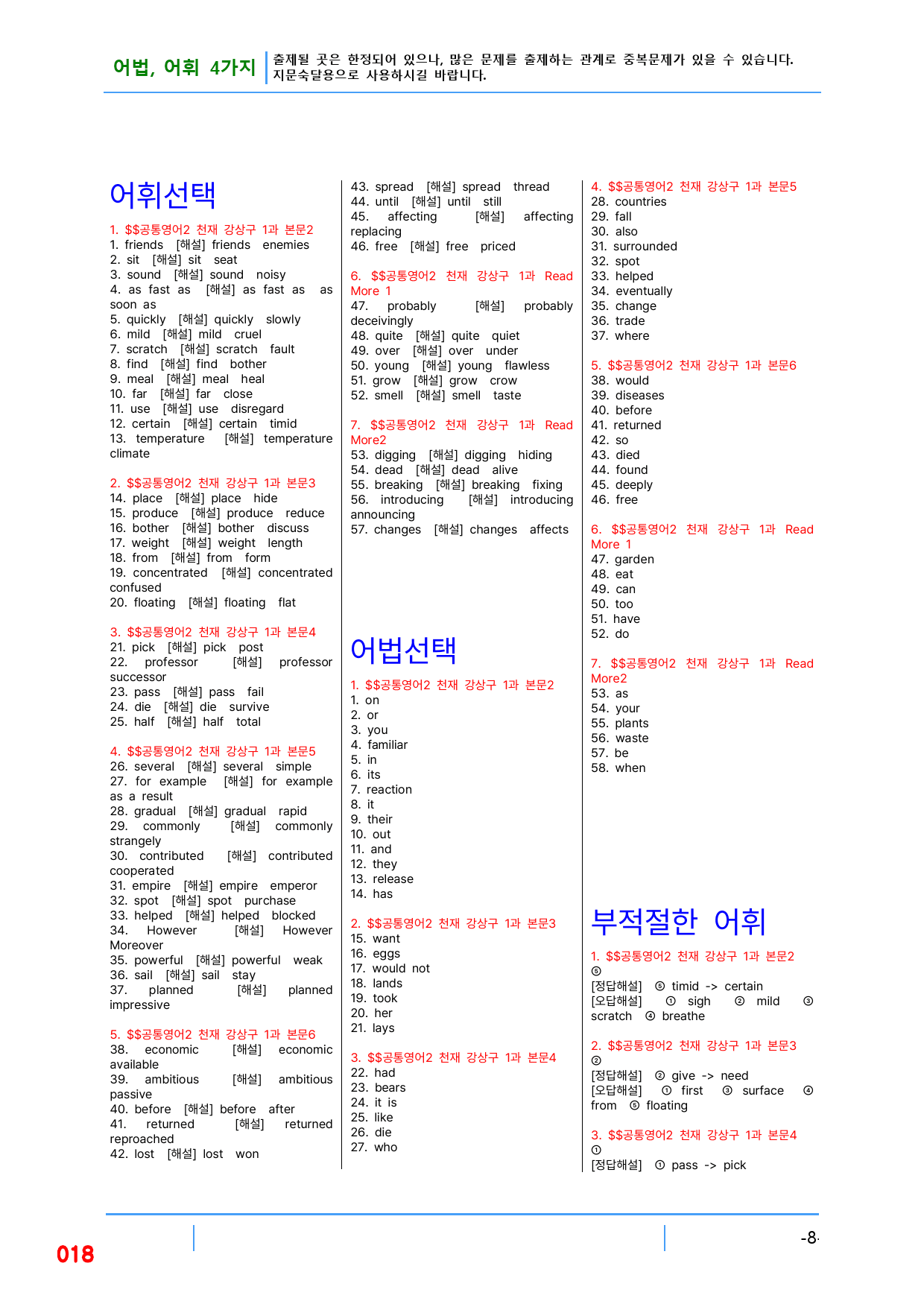 어법, 어휘 4가지

출제될 곳은 한정되어 있으나, 많은 문제를 출제하는 관계로 중복문제가 있을 수 있습니다. 지문숙달용으로 사용하시길 바랍니다.

어휘선택

1. $$공통영어2 천재 강상구 1과 본문2
1. friends [해설] friends enemies
2. sit [해설] sit seat
3. sound [해설] sound noisy
4. as fast as [해설] as fast as as soon as
5. quickly [해설] quickly slowly
6. mild [해설] mild cruel
7. scratch [해설] scratch fault
8. find [해설] find bother
9. meal [해설] meal heal
10. far [해설] far close
11. use [해설] use disregard
12. certain [해설] certain timid
13. temperature [해설] temperature climate

2. $$공통영어2 천재 강상구 1과 본문3
14. place [해설] place hide
15. produce [해설] produce reduce
16. bother [해설] bother discuss
17. weight [해설] weight length
18. from [해설] from form
19. concentrated [해설] concentrated confused
20. floating [해설] floating flat

3. $$공통영어2 천재 강상구 1과 본문4
21. pick [해설] pick post
22. professor [해설] professor successor
23. pass [해설] pass fail
24. die [해설] die survive
25. half [해설] half total

4. $$공통영어2 천재 강상구 1과 본문5
26. several [해설] several simple
27. for example [해설] for example as a result
28. gradual [해설] gradual rapid
29. commonly [해설] commonly strangely
30. contributed [해설] contributed cooperated
31. empire [해설] empire emperor
32. spot [해설] spot purchase
33. helped [해설] helped blocked
34. However [해설] However Moreover
35. powerful [해설] powerful weak
36. sail [해설] sail stay
37. planned [해설] planned impressive

5. $$공통영어2 천재 강상구 1과 본문6
38. economic [해설] economic available
39. ambitious [해설] ambitious passive
40. before [해설] before after
41. returned [해설] returned reproached
42. lost [해설] lost won

43. spread [해설] spread thread
44. until [해설] until still
45. affecting [해설] affecting replacing
46. free [해설] free priced

6. $$공통영어2 천재 강상구 1과 Read More 1
47. probably [해설] probably deceivingly
48. quite [해설] quite quiet
49. over [해설] over under
50. young [해설] young flawless
51. grow [해설] grow crow
52. smell [해설] smell taste

7. $$공통영어2 천재 강상구 1과 Read More2
53. digging [해설] digging hiding
54. dead [해설] dead alive
55. breaking [해설] breaking fixing
56. introducing [해설] introducing announcing
57. changes [해설] changes affects

어법선택

1. $$공통영어2 천재 강상구 1과 본문2
1. on
2. or
3. you
4. familiar
5. in
6. its
7. reaction
8. it
9. their
10. out
11. and
12. they
13. release
14. has

2. $$공통영어2 천재 강상구 1과 본문3
15. want
16. eggs
17. would not
18. lands
19. took
20. her
21. lays

3. $$공통영어2 천재 강상구 1과 본문4
22. had
23. bears
24. it is
25. like
26. die
27. who

4. $$공통영어2 천재 강상구 1과 본문5
28. countries
29. fall
30. also
31. surrounded
32. spot
33. helped
34. eventually
35. change
36. trade
37. where

5. $$공통영어2 천재 강상구 1과 본문6
38. would
39. diseases
40. before
41. returned
42. so
43. died
44. found
45. deeply
46. free

6. $$공통영어2 천재 강상구 1과 Read More 1
47. garden
48. eat
49. can
50. too
51. have
52. do

7. $$공통영어2 천재 강상구 1과 Read More2
53. as
54. your
55. plants
56. waste
57. be
58. when

부적절한 어휘

1. $$공통영어2 천재 강상구 1과 본문2
⑤
[정답해설] ⑤ timid -> certain
[오답해설] ① sigh ② mild ③ scratch ④ breathe

2. $$공통영어2 천재 강상구 1과 본문3
②
[정답해설] ② give -> need
[오답해설] ① first ③ surface ④ from ⑤ floating

3. $$공통영어2 천재 강상구 1과 본문4
①
[정답해설] ① pass -> pick

018

-8-